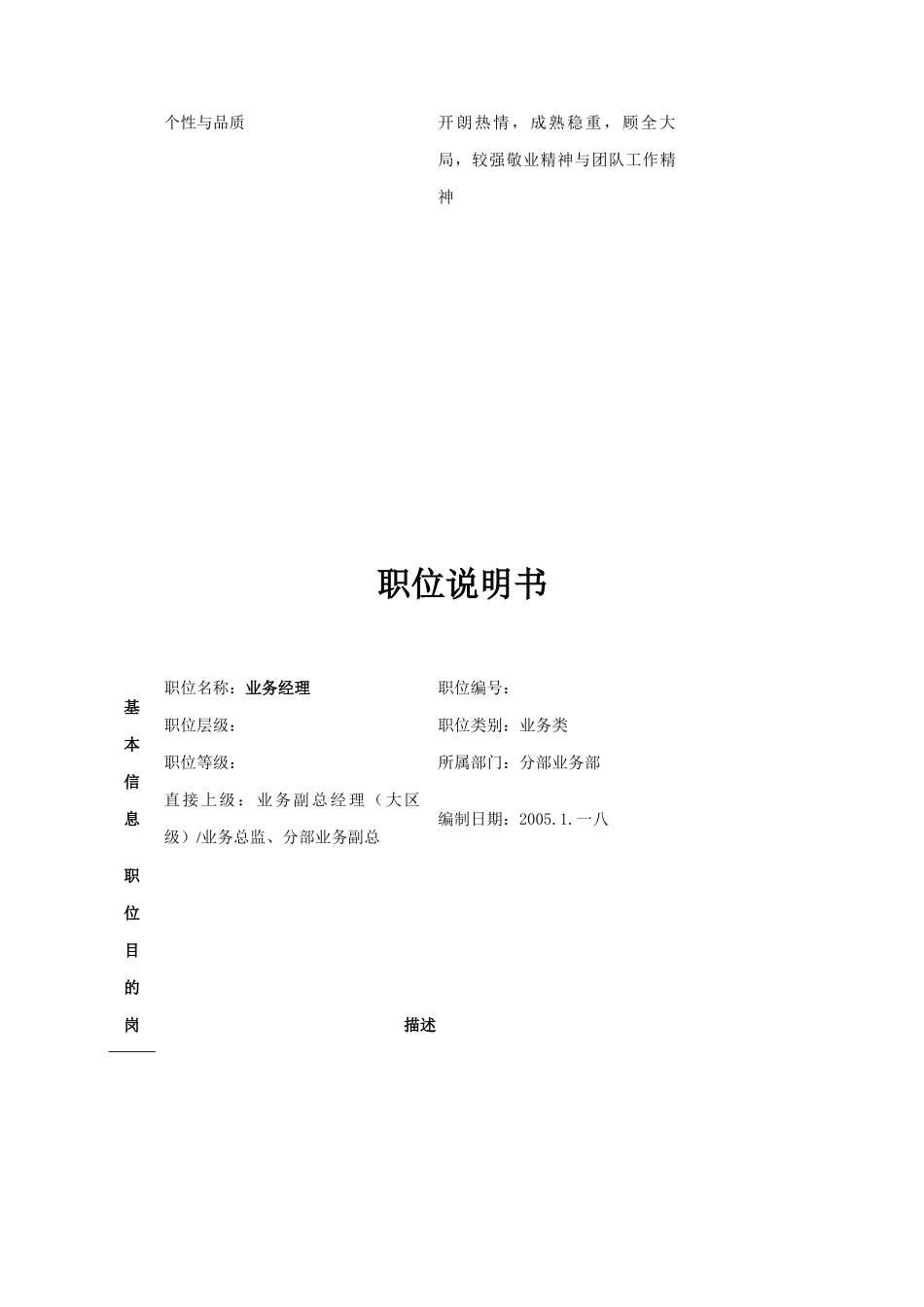 个性与品质

开朗热情，成熟稳重，顾全大局，较强敬业精神与团队工作精神

职位说明书

基本信息

职位名称：业务经理

职位编号：

职位层级：

职位类别：业务类

职位等级：

所属部门：分部业务部

直接上级：业务副总经理（大区级）/业务总监、分部业务副总

编制日期：2005.1.一八

职位目的

岗

描述